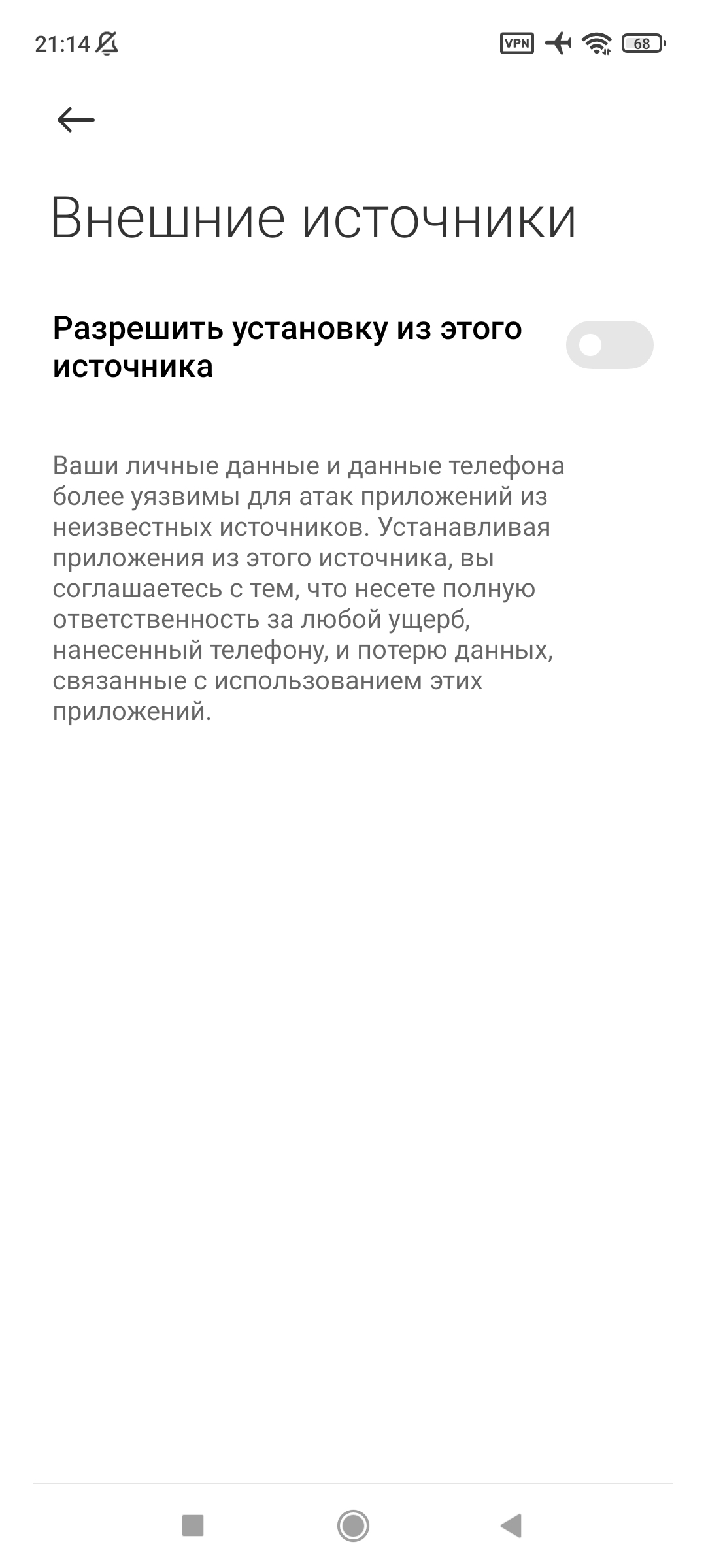 21:14

VPN 68

Внешние источники

Разрешить установку из этого источника

Ваши личные данные и данные телефона более уязвимы для атак приложений из неизвестных источников. Устанавливая приложения из этого источника, вы соглашаетесь с тем, что несете полную ответственность за любой ущерб, нанесенный телефону, и потерю данных, связанные с использованием этих приложений.